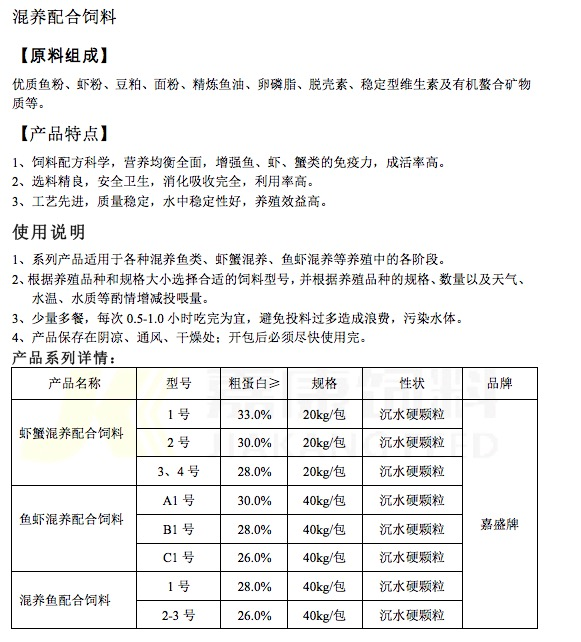 混养配合饲料

【原料组成】

优质鱼粉、虾粉、豆粕、面粉、精炼鱼油、卵磷脂、脱壳素、稳定型维生素及有机螯合矿物质等。

【产品特点】

1、饲料配方科学，营养均衡全面，增强鱼、虾、蟹类的免疫力，成活率高。
2、选料精良，安全卫生，消化吸收完全，利用率高。
3、工艺先进，质量稳定，水中稳定性好，养殖效益高。

使用说明

1、系列产品适用于各种混养鱼类、虾蟹混养、鱼虾混养等养殖中的各阶段。
2、根据养殖品种和规格大小选择合适的饲料型号，并根据养殖品种的规格、数量以及天气、水温、水质等酌情增减投喂量。
3、少量多餐，每次 0.5-1.0 小时吃完为宜，避免投料过多造成浪费，污染水体。
4、产品保存在阴凉、通风、干燥处；开包后必须尽快使用完。

产品系列详情：

| 产品名称 | 型号 | 粗蛋白≥ | 规格 | 性状 | 品牌 |
|---|---|---|---|---|---|
| 虾蟹混养配合饲料 | 1 号 | 33.0% | 20kg/包 | 沉水硬颗粒 | 嘉盛牌 |
| | 2 号 | 30.0% | 20kg/包 | 沉水硬颗粒 | |
| | 3、4 号 | 28.0% | 20kg/包 | 沉水硬颗粒 | |
| 鱼虾混养配合饲料 | A1 号 | 30.0% | 40kg/包 | 沉水硬颗粒 | |
| | B1 号 | 28.0% | 40kg/包 | 沉水硬颗粒 | |
| | C1 号 | 26.0% | 40kg/包 | 沉水硬颗粒 | |
| 混养鱼配合饲料 | 1 号 | 28.0% | 40kg/包 | 沉水硬颗粒 | |
| | 2-3 号 | 26.0% | 40kg/包 | 沉水硬颗粒 | |

嘉盛饲料
JIASHENG FEED